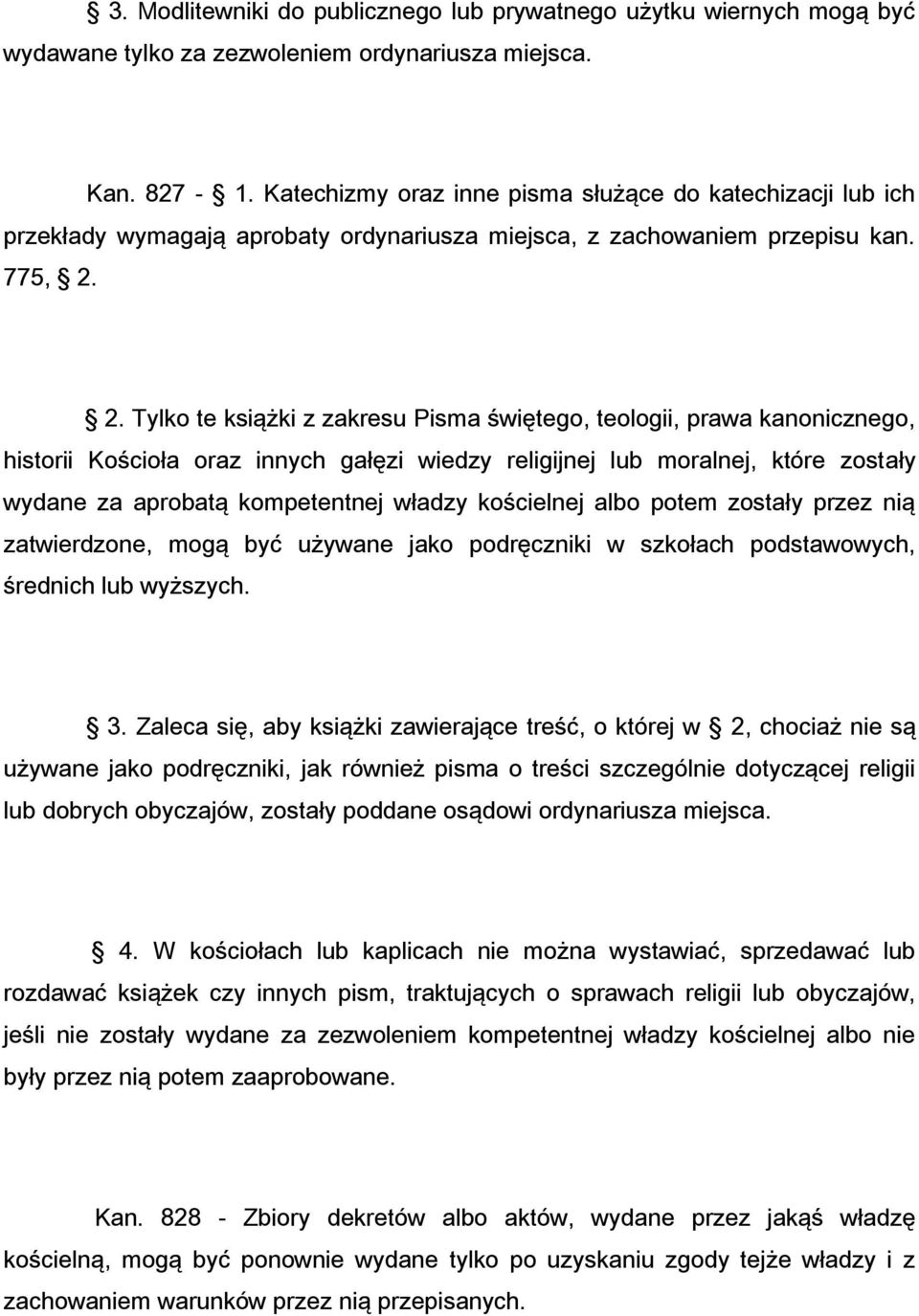 § 3. Modlitewniki do publicznego lub prywatnego użytku wiernych mogą być wydawane tylko za zezwoleniem ordynariusza miejsca.

Kan. 827 - § 1. Katechizmy oraz inne pisma służące do katechizacji lub ich przekłady wymagają aprobaty ordynariusza miejsca, z zachowaniem przepisu kan. 775, § 2.

§ 2. Tylko te książki z zakresu Pisma świętego, teologii, prawa kanonicznego, historii Kościoła oraz innych gałęzi wiedzy religijnej lub moralnej, które zostały wydane za aprobatą kompetentnej władzy kościelnej albo potem zostały przez nią zatwierdzone, mogą być używane jako podręczniki w szkołach podstawowych, średnich lub wyższych.

§ 3. Zaleca się, aby książki zawierające treść, o której w § 2, chociaż nie są używane jako podręczniki, jak również pisma o treści szczególnie dotyczącej religii lub dobrych obyczajów, zostały poddane osądowi ordynariusza miejsca.

§ 4. W kościołach lub kaplicach nie można wystawiać, sprzedawać lub rozdawać książek czy innych pism, traktujących o sprawach religii lub obyczajów, jeśli nie zostały wydane za zezwoleniem kompetentnej władzy kościelnej albo nie były przez nią potem zaaprobowane.

Kan. 828 - Zbiory dekretów albo aktów, wydane przez jakąś władzę kościelną, mogą być ponownie wydane tylko po uzyskaniu zgody tejże władzy i z zachowaniem warunków przez nią przepisanych.